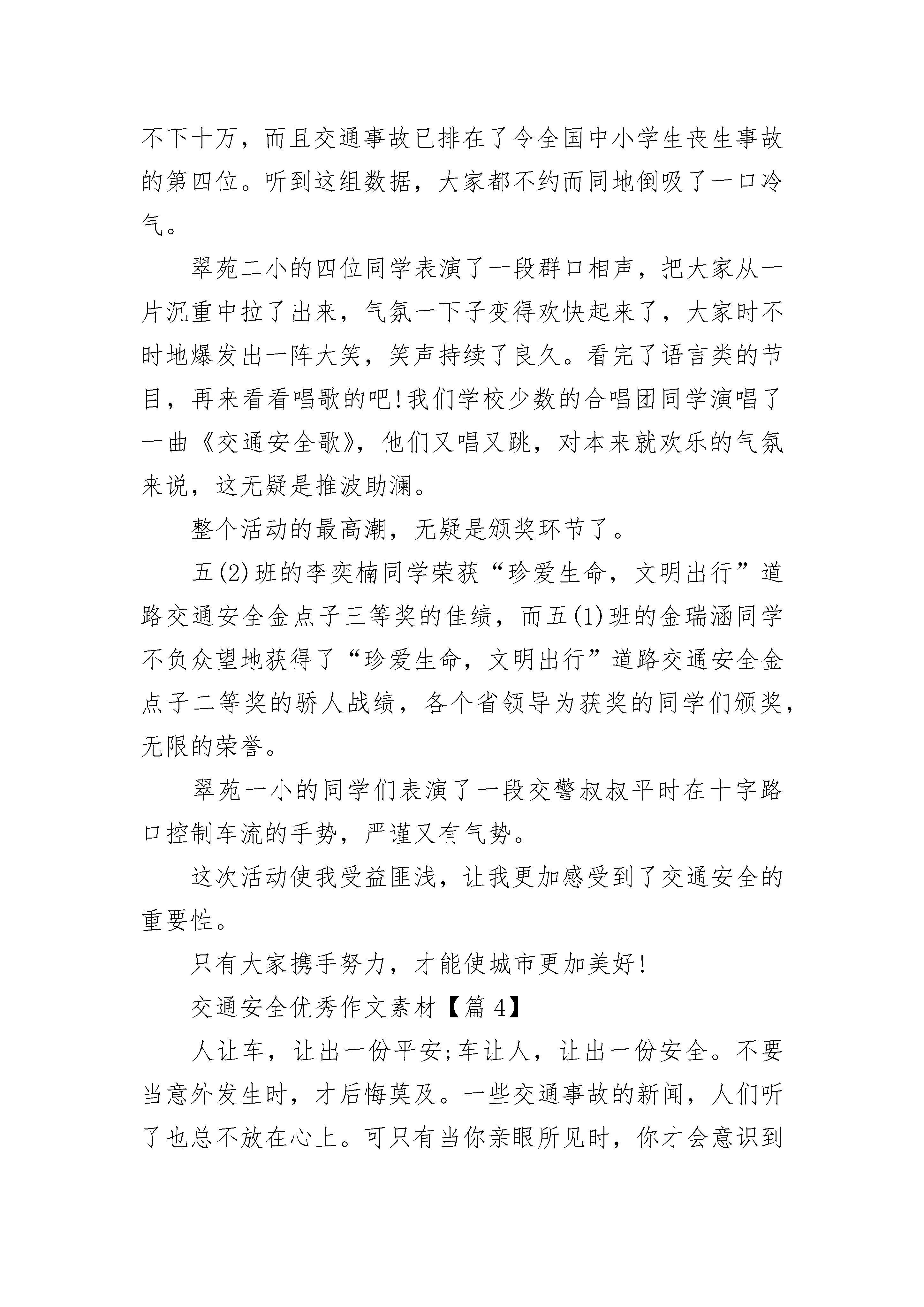 不下十万，而且交通事故已排在了令全国中小学生丧生事故的第四位。听到这组数据，大家都不约而同地倒吸了一口冷气。

翠苑二小的四位同学表演了一段群口相声，把大家从一片沉重中拉了出来，气氛一下子变得欢快起来了，大家时不时地爆发出一阵大笑，笑声持续了良久。看完了语言类的节目，再来看看唱歌的吧!我们学校少数的合唱团同学演唱了一曲《交通安全歌》，他们又唱又跳，对本来就欢乐的气氛来说，这无疑是推波助澜。

整个活动的最高潮，无疑是颁奖环节了。

五(2)班的李奕楠同学荣获“珍爱生命，文明出行”道路交通安全金点子三等奖的佳绩，而五(1)班的金瑞涵同学不负众望地获得了“珍爱生命，文明出行”道路交通安全金点子二等奖的骄人战绩，各个省领导为获奖的同学们颁奖，无限的荣誉。

翠苑一小的同学们表演了一段交警叔叔平时在十字路口控制车流的手势，严谨又有气势。

这次活动使我受益匪浅，让我更加感受到了交通安全的重要性。

只有大家携手努力，才能使城市更加美好!

交通安全优秀作文素材【篇 4】

人让车，让出一份平安;车让人，让出一份安全。不要当意外发生时，才后悔莫及。一些交通事故的新闻，人们听了也总不放在心上。可只有当你亲眼所见时，你才会意识到